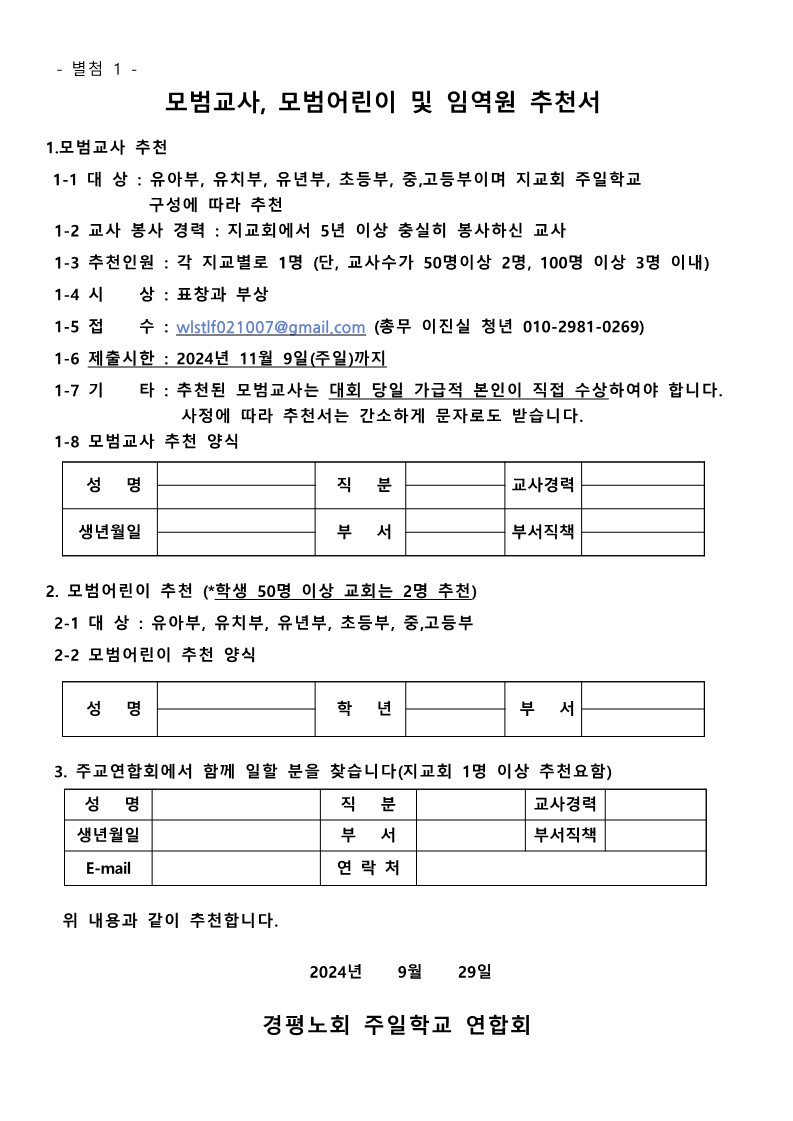 - 별첨 1 -

모범교사, 모범어린이 및 임역원 추천서

1.모범교사 추천

1-1 대 상 : 유아부, 유치부, 유년부, 초등부, 중,고등부이며 지교회 주일학교 구성에 따라 추천

1-2 교사 봉사 경력 : 지교회에서 5년 이상 충실히 봉사하신 교사

1-3 추천인원 : 각 지교별로 1명 (단, 교사수가 50명이상 2명, 100명 이상 3명 이내)

1-4 시 상 : 표창과 부상

1-5 접 수 : wlstlf021007@gmail.com (총무 이진실 청년 010-2981-0269)

1-6 제출시한 : 2024년 11월 9일(주일)까지

1-7 기 타 : 추천된 모범교사는 대회 당일 가급적 본인이 직접 수상하여야 합니다. 사정에 따라 추천서는 간소하게 문자로도 받습니다.

1-8 모범교사 추천 양식

| 성 명 | | 직 분 | | 교사경력 | |
|---|---|---|---|---|---|
| 생년월일 | | 부 서 | | 부서직책 | |

2. 모범어린이 추천 (*학생 50명 이상 교회는 2명 추천)

2-1 대 상 : 유아부, 유치부, 유년부, 초등부, 중,고등부

2-2 모범어린이 추천 양식

| 성 명 | | 학 년 | | 부 서 | |
|---|---|---|---|---|---|

3. 주교연합회에서 함께 일할 분을 찾습니다(지교회 1명 이상 추천요함)

| 성 명 | | 직 분 | | 교사경력 | |
|---|---|---|---|---|---|
| 생년월일 | | 부 서 | | 부서직책 | |
| E-mail | | 연 락 처 | | | |

위 내용과 같이 추천합니다.

2024년 9월 29일

경평노회 주일학교 연합회